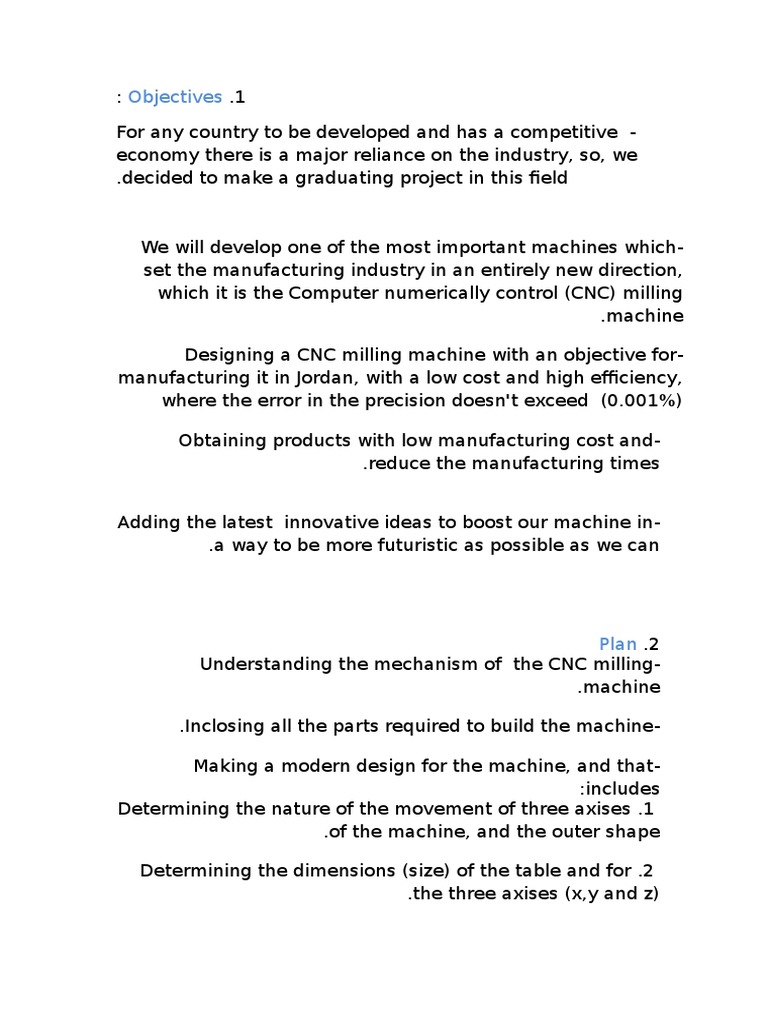 : Objectives .1

For any country to be developed and has a competitive - economy there is a major reliance on the industry, so, we .decided to make a graduating project in this field

We will develop one of the most important machines which- set the manufacturing industry in an entirely new direction, which it is the Computer numerically control (CNC) milling .machine

Designing a CNC milling machine with an objective for- manufacturing it in Jordan, with a low cost and high efficiency, where the error in the precision doesn't exceed (0.001%)

Obtaining products with low manufacturing cost and- .reduce the manufacturing times

Adding the latest innovative ideas to boost our machine in- .a way to be more futuristic as possible as we can

Plan .2
Understanding the mechanism of the CNC milling- .machine

.Inclosing all the parts required to build the machine-

Making a modern design for the machine, and that- :includes
Determining the nature of the movement of three axises .1 .of the machine, and the outer shape

Determining the dimensions (size) of the table and for .2 .the three axises (x,y and z)